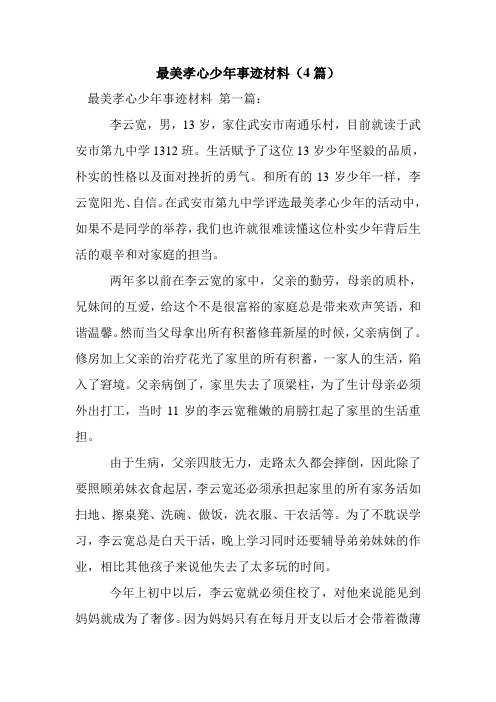 最美孝心少年事迹材料（4篇）

最美孝心少年事迹材料 第一篇：

李云宽，男，13岁，家住武安市南通乐村，目前就读于武安市第九中学1312班。生活赋予了这位13岁少年坚毅的品质，朴实的性格以及面对挫折的勇气。和所有的13岁少年一样，李云宽阳光、自信。在武安市第九中学评选最美孝心少年的活动中，如果不是同学的举荐，我们也许就很难读懂这位朴实少年背后生活的艰辛和对家庭的担当。

两年多以前在李云宽的家中，父亲的勤劳，母亲的质朴，兄妹间的互爱，给这个不是很富裕的家庭总是带来欢声笑语，和谐温馨。然而当父母拿出所有积蓄修葺新屋的时候，父亲病倒了。修房加上父亲的治疗花光了家里的所有积蓄，一家人的生活，陷入了窘境。父亲病倒了，家里失去了顶梁柱，为了生计母亲必须外出打工，当时11岁的李云宽稚嫩的肩膀扛起了家里的生活重担。

由于生病，父亲四肢无力，走路太久都会摔倒，因此除了要照顾弟妹衣食起居，李云宽还必须承担起家里的所有家务活如扫地、擦桌凳、洗碗、做饭，洗衣服、干农活等。为了不耽误学习，李云宽总是白天干活，晚上学习同时还要辅导弟弟妹妹的作业，相比其他孩子来说他失去了太多玩的时间。

今年上初中以后，李云宽就必须住校了，对他来说能见到妈妈就成为了奢侈。因为妈妈只有在每月开支以后才会带着微薄